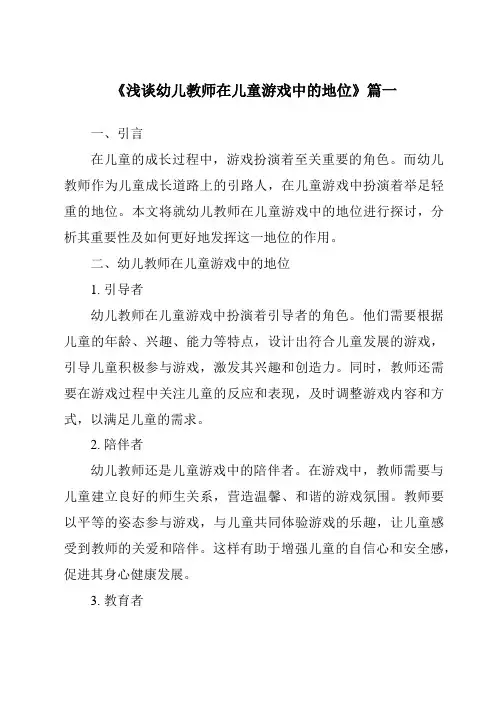 《浅谈幼儿教师在儿童游戏中的地位》篇一

一、引言

在儿童的成长过程中，游戏扮演着至关重要的角色。而幼儿教师作为儿童成长道路上的引路人，在儿童游戏中扮演着举足轻重的地位。本文将就幼儿教师在儿童游戏中的地位进行探讨，分析其重要性及如何更好地发挥这一地位的作用。

二、幼儿教师在儿童游戏中的地位

1. 引导者

幼儿教师在儿童游戏中扮演着引导者的角色。他们需要根据儿童的年龄、兴趣、能力等特点，设计出符合儿童发展的游戏，引导儿童积极参与游戏，激发其兴趣和创造力。同时，教师还需要在游戏过程中关注儿童的反应和表现，及时调整游戏内容和方式，以满足儿童的需求。

2. 陪伴者

幼儿教师还是儿童游戏中的陪伴者。在游戏中，教师需要与儿童建立良好的师生关系，营造温馨、和谐的游戏氛围。教师要以平等的姿态参与游戏，与儿童共同体验游戏的乐趣，让儿童感受到教师的关爱和陪伴。这样有助于增强儿童的自信心和安全感，促进其身心健康发展。

3. 教育者